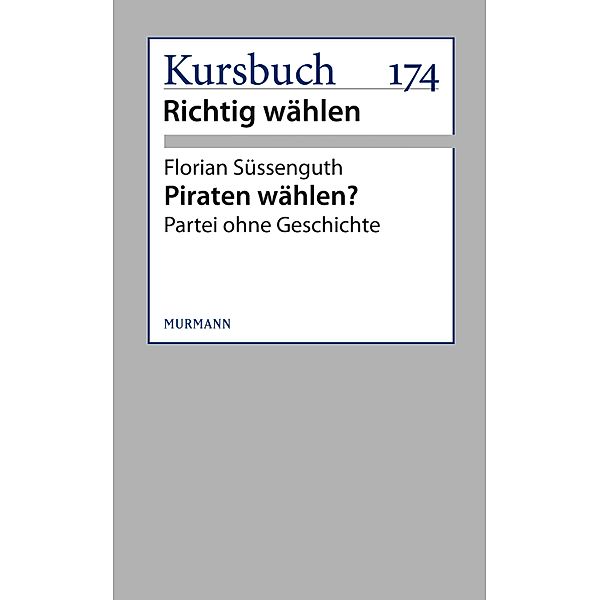 Kursbuch 174
Richtig wählen

Florian Süssenguth
Piraten wählen?
Partei ohne Geschichte

MURMANN